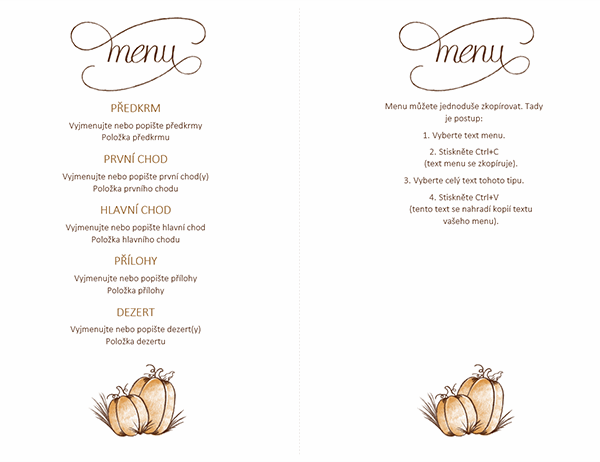 menu

PŘEDKRM

Vyjmenujte nebo popište předkrmy
Položka předkrmu

PRVNÍ CHOD

Vyjmenujte nebo popište první chod(y)
Položka prvního chodu

HLAVNÍ CHOD

Vyjmenujte nebo popište hlavní chod
Položka hlavního chodu

PŘÍLOHY

Vyjmenujte nebo popište přílohy
Položka přílohy

DEZERT

Vyjmenujte nebo popište dezert(y)
Položka dezertu

menu

Menu můžete jednoduše zkopírovat. Tady je postup:

1. Vyberte text menu.

2. Stiskněte Ctrl+C (text menu se zkopíruje).

3. Vyberte celý text tohoto tipu.

4. Stiskněte Ctrl+V (tento text se nahradí kopií textu vašeho menu).